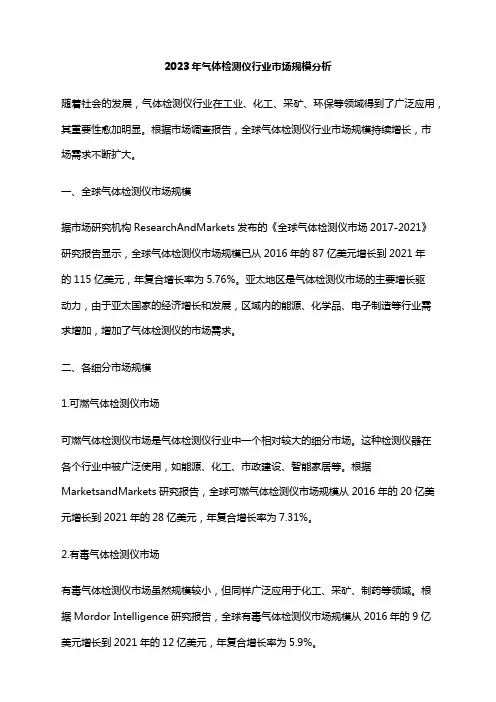 2023年气体检测仪行业市场规模分析

随着社会的发展，气体检测仪行业在工业、化工、采矿、环保等领域得到了广泛应用，其重要性愈加明显。根据市场调查报告，全球气体检测仪行业市场规模持续增长，市场需求不断扩大。

一、全球气体检测仪市场规模

据市场研究机构 ResearchAndMarkets 发布的《全球气体检测仪市场 2017-2021》研究报告显示，全球气体检测仪市场规模已从 2016 年的 87 亿美元增长到 2021 年的 115 亿美元，年复合增长率为 5.76%。亚太地区是气体检测仪市场的主要增长驱动力，由于亚太国家的经济增长和发展，区域内的能源、化学品、电子制造等行业需求增加，增加了气体检测仪的市场需求。

二、各细分市场规模

1.可燃气体检测仪市场

可燃气体检测仪市场是气体检测仪行业中一个相对较大的细分市场。这种检测仪器在各个行业中被广泛使用，如能源、化工、市政建设、智能家居等。根据 MarketsandMarkets 研究报告，全球可燃气体检测仪市场规模从 2016 年的 20 亿美元增长到 2021 年的 28 亿美元，年复合增长率为 7.31%。

2.有毒气体检测仪市场

有毒气体检测仪市场虽然规模较小，但同样广泛应用于化工、采矿、制药等领域。根据 Mordor Intelligence 研究报告，全球有毒气体检测仪市场规模从 2016 年的 9 亿美元增长到 2021 年的 12 亿美元，年复合增长率为 5.9%。